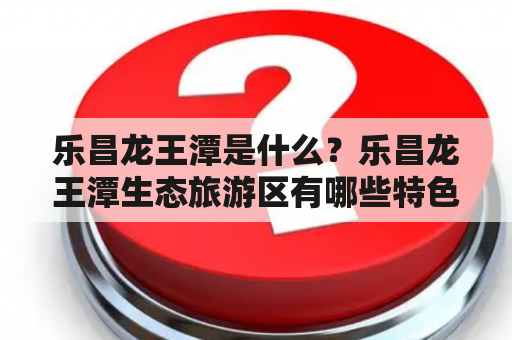 乐昌龙王潭是什么？乐昌龙王潭生态旅游区有哪些特色